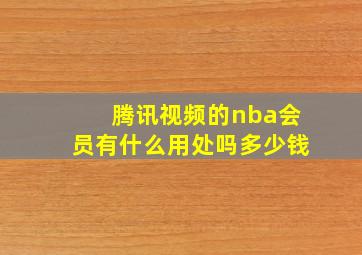 腾讯视频的nba会员有什么用处吗多少钱